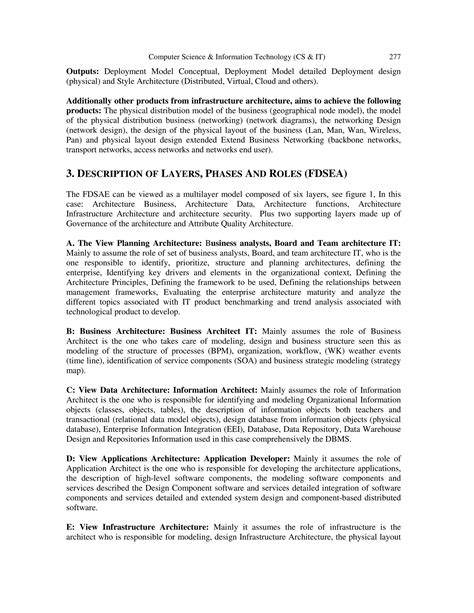 Computer Science & Information Technology (CS & IT) 277

**Outputs:** Deployment Model Conceptual, Deployment Model detailed Deployment design (physical) and Style Architecture (Distributed, Virtual, Cloud and others).

**Additionally other products from infrastructure architecture, aims to achieve the following products:** The physical distribution model of the business (geographical node model), the model of the physical distribution business (networking) (network diagrams), the networking Design (network design), the design of the physical layout of the business (Lan, Man, Wan, Wireless, Pan) and physical layout design extended Extend Business Networking (backbone networks, transport networks, access networks and networks end user).

**3. DESCRIPTION OF LAYERS, PHASES AND ROLES (FDSEA)**

The FDSAE can be viewed as a multilayer model composed of six layers, see figure 1, In this case: Architecture Business, Architecture Data, Architecture functions, Architecture Infrastructure Architecture and architecture security. Plus two supporting layers made up of Governance of the architecture and Attribute Quality Architecture.

**A. The View Planning Architecture: Business analysts, Board and Team architecture IT:** Mainly to assume the role of set of business analysts, Board, and team architecture IT, who is the one responsible to identify, prioritize, structure and planning architectures, defining the enterprise, Identifying key drivers and elements in the organizational context, Defining the Architecture Principles, Defining the framework to be used, Defining the relationships between management frameworks, Evaluating the enterprise architecture maturity and analyze the different topics associated with IT product benchmarking and trend analysis associated with technological product to develop.

**B: Business Architecture: Business Architect IT:** Mainly assumes the role of Business Architect is the one who takes care of modeling, design and business structure seen this as modeling of the structure of processes (BPM), organization, workflow, (WK) weather events (time line), identification of service components (SOA) and business strategic modeling (strategy map).

**C: View Data Architecture: Information Architect:** Mainly assumes the role of Information Architect is the one who is responsible for identifying and modeling Organizational Information objects (classes, objects, tables), the description of information objects both teachers and transactional (relational data model objects), design database from information objects (physical database), Enterprise Information Integration (EEI), Database, Data Repository, Data Warehouse Design and Repositories Information used in this case comprehensively the DBMS.

**D: View Applications Architecture: Application Developer:** Mainly it assumes the role of Application Architect is the one who is responsible for developing the architecture applications, the description of high-level software components, the modeling software components and services described the Design Component software and services detailed integration of software components and services detailed and extended system design and component-based distributed software.

**E: View Infrastructure Architecture:** Mainly it assumes the role of infrastructure is the architect who is responsible for modeling, design Infrastructure Architecture, the physical layout